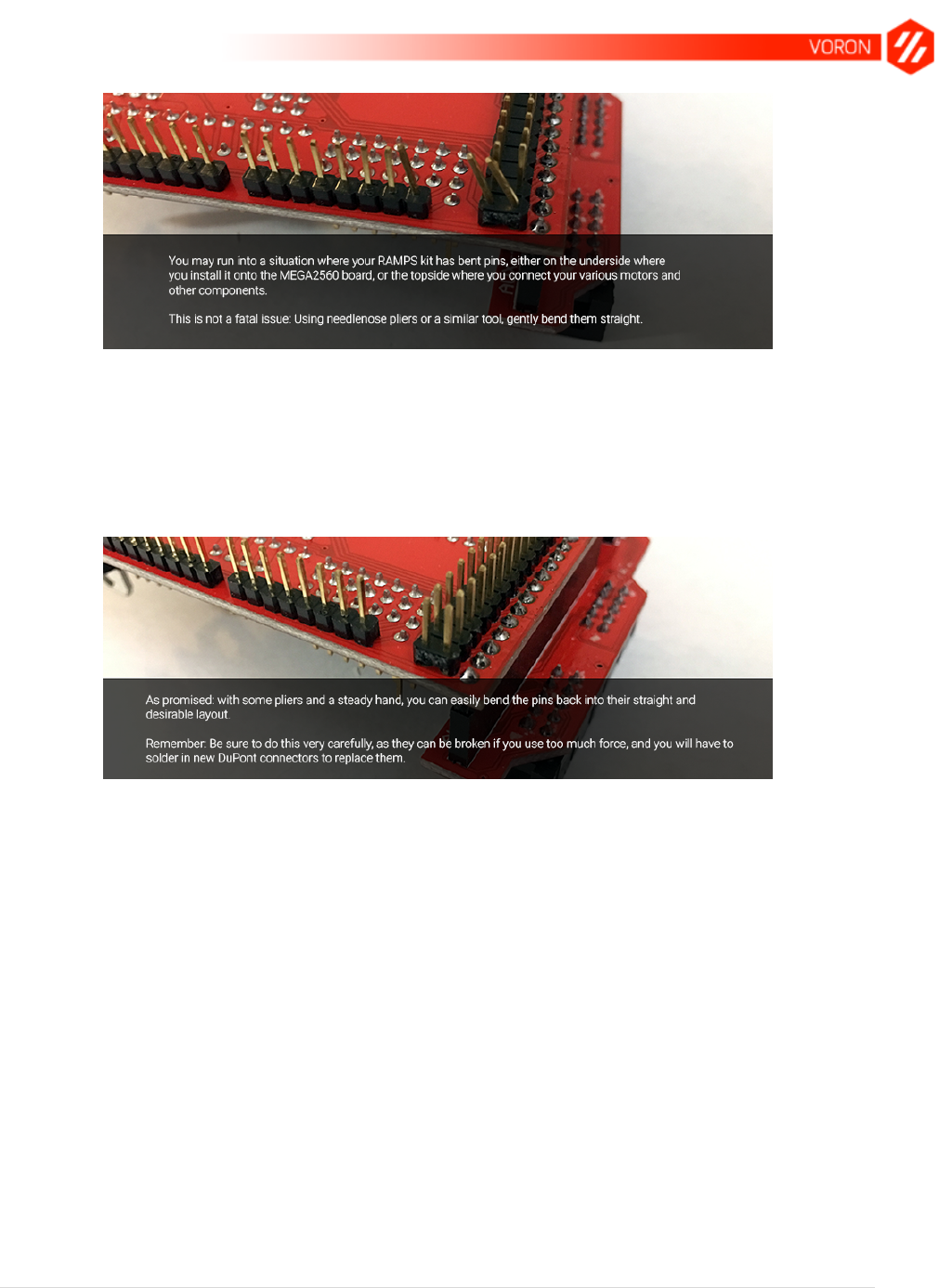 VORON

You may run into a situation where your RAMPS kit has bent pins, either on the underside where you install it onto the MEGA2560 board, or the topside where you connect your various motors and other components.

This is not a fatal issue: Using needlenose pliers or a similar tool, gently bend them straight.

As promised: with some pliers and a steady hand, you can easily bend the pins back into their straight and desirable layout.

Remember: Be sure to do this very carefully, as they can be broken if you use too much force, and you will have to solder in new DuPont connectors to replace them.